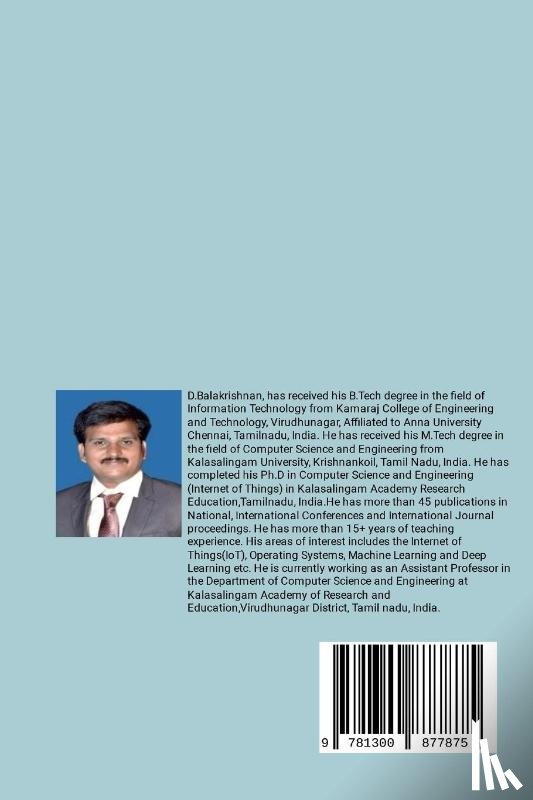 D.Balakrishnan, has received his B.Tech degree in the field of Information Technology from Kamaraj College of Engineering and Technology, Virudhunagar, Affiliated to Anna University Chennai, Tamilnadu, India. He has received his M.Tech degree in the field of Computer Science and Engineering from Kalasalingam University, Krishnankoil, Tamil Nadu, India. He has completed his Ph.D in Computer Science and Engineering (Internet of Things) in Kalasalingam Academy Research Education,Tamilnadu, India.He has more than 45 publications in National, International Conferences and International Journal proceedings. He has more than 15+ years of teaching experience. His areas of interest includes the Internet of Things(IoT), Operating Systems, Machine Learning and Deep Learning etc. He is currently working as an Assistant Professor in the Department of Computer Science and Engineering at Kalasalingam Academy of Research and Education,Virudhunagar District, Tamil nadu, India.

9 781300 877875